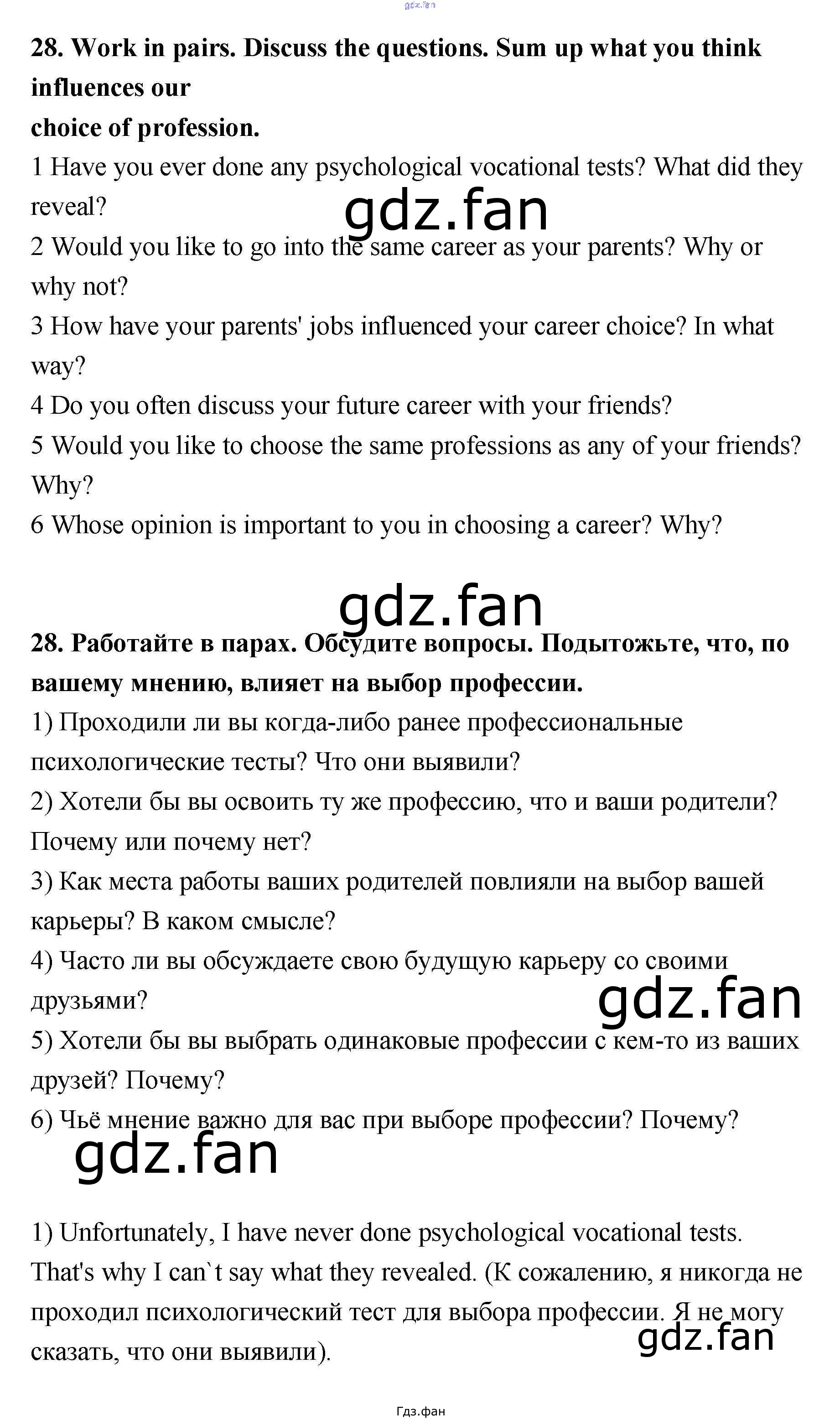 gdz.fan

28. Work in pairs. Discuss the questions. Sum up what you think influences our choice of profession.

1 Have you ever done any psychological vocational tests? What did they reveal?

gdz.fan

2 Would you like to go into the same career as your parents? Why or why not?

3 How have your parents' jobs influenced your career choice? In what way?

4 Do you often discuss your future career with your friends?

5 Would you like to choose the same professions as any of your friends? Why?

6 Whose opinion is important to you in choosing a career? Why?

gdz.fan

28. Работайте в парах. Обсудите вопросы. Подытожьте, что, по вашему мнению, влияет на выбор профессии.

1) Проходили ли вы когда-либо ранее профессиональные психологические тесты? Что они выявили?

2) Хотели бы вы освоить ту же профессию, что и ваши родители? Почему или почему нет?

3) Как места работы ваших родителей повлияли на выбор вашей карьеры? В каком смысле?

4) Часто ли вы обсуждаете свою будущую карьеру со своими друзьями?

gdz.fan

5) Хотели бы вы выбрать одинаковые профессии с кем-то из ваших друзей? Почему?

6) Чьё мнение важно для вас при выборе профессии? Почему?

gdz.fan

1) Unfortunately, I have never done psychological vocational tests. That's why I can`t say what they revealed. (К сожалению, я никогда не проходил психологический тест для выбора профессии. Я не могу сказать, что они выявили).

gdz.fan

Гдз.фан